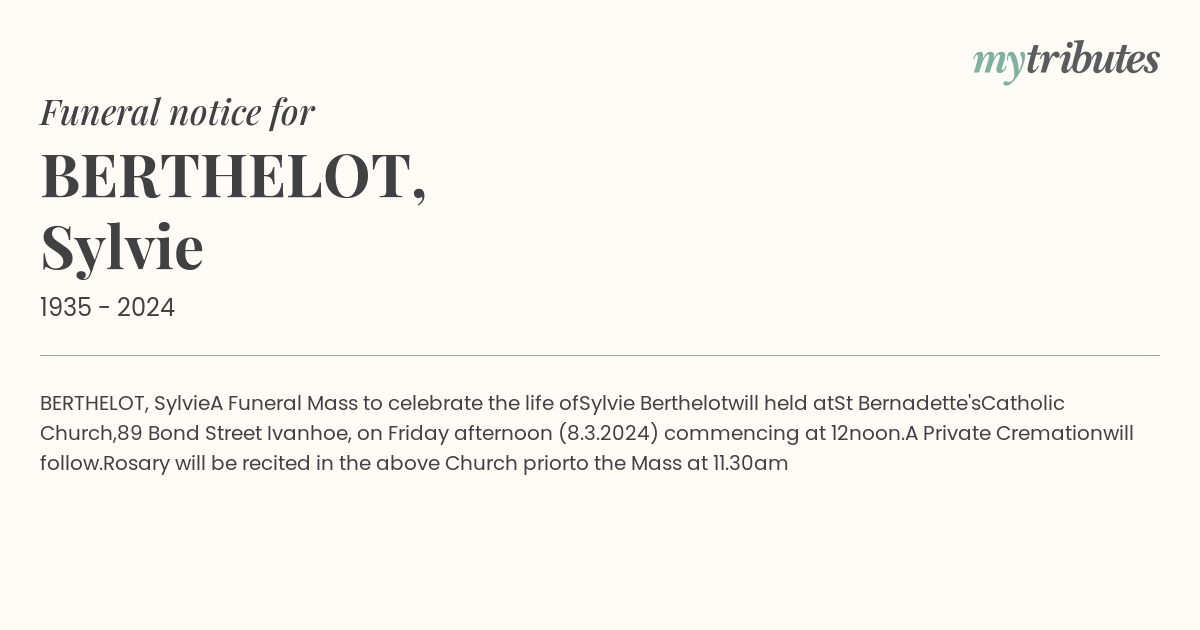 mytributes

Funeral notice for

BERTHELOT, Sylvie

1935 - 2024

BERTHELOT, SylvieA Funeral Mass to celebrate the life ofSylvie Berthelotwill held atSt Bernadette'sCatholic Church,89 Bond Street Ivanhoe, on Friday afternoon (8.3.2024) commencing at 12noon.A Private Cremationwill follow.Rosary will be recited in the above Church priorto the Mass at 11.30am